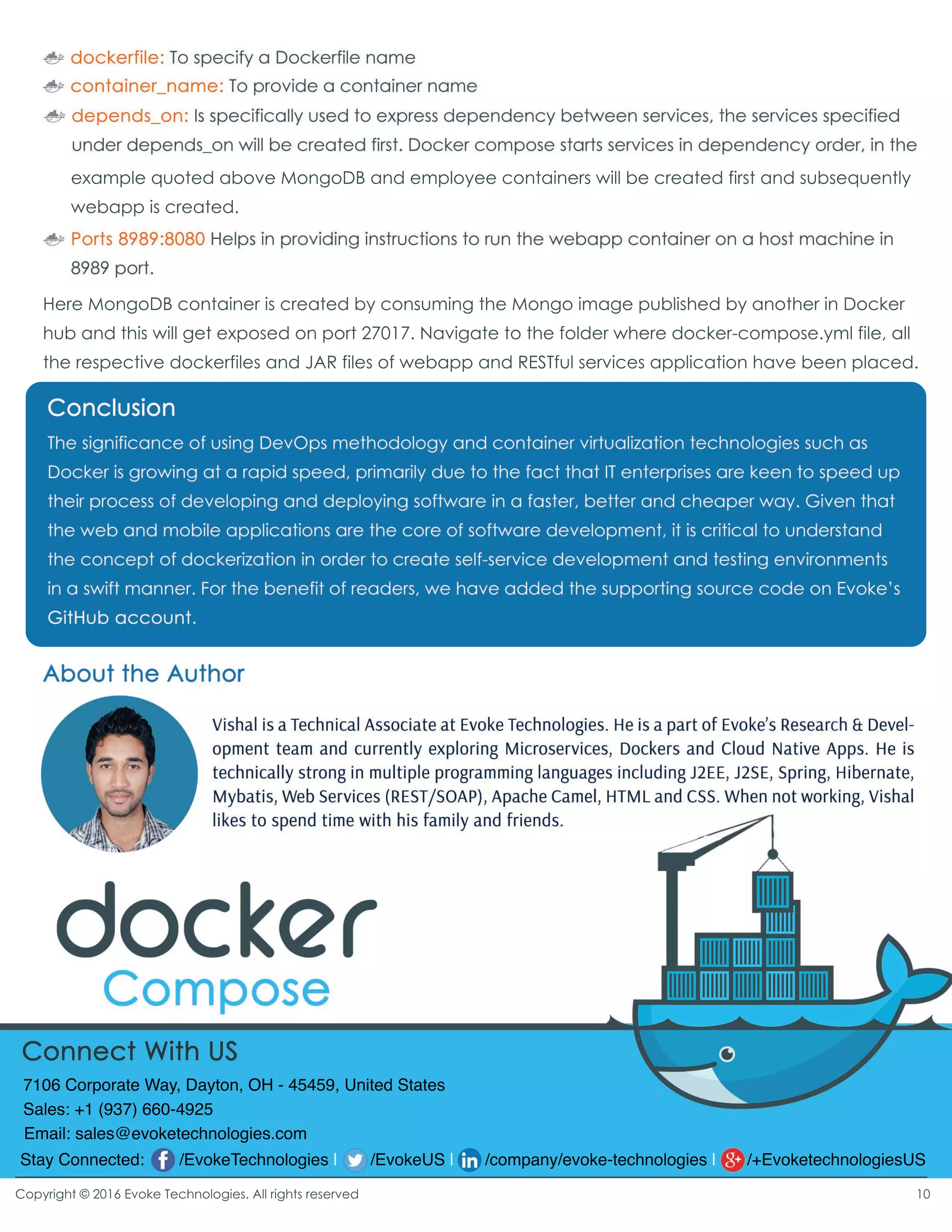 dockerfile: To specify a Dockerfile name

container_name: To provide a container name

depends_on: Is specifically used to express dependency between services, the services specified under depends_on will be created first. Docker compose starts services in dependency order, in the example quoted above MongoDB and employee containers will be created first and subsequently webapp is created.

Ports 8989:8080 Helps in providing instructions to run the webapp container on a host machine in 8989 port.

Here MongoDB container is created by consuming the Mongo image published by another in Docker hub and this will get exposed on port 27017. Navigate to the folder where docker-compose.yml file, all the respective dockerfiles and JAR files of webapp and RESTful services application have been placed.

Conclusion

The significance of using DevOps methodology and container virtualization technologies such as Docker is growing at a rapid speed, primarily due to the fact that IT enterprises are keen to speed up their process of developing and deploying software in a faster, better and cheaper way. Given that the web and mobile applications are the core of software development, it is critical to understand the concept of dockerization in order to create self-service development and testing environments in a swift manner. For the benefit of readers, we have added the supporting source code on Evoke's GitHub account.

About the Author

Vishal is a Technical Associate at Evoke Technologies. He is a part of Evoke's Research & Development team and currently exploring Microservices, Dockers and Cloud Native Apps. He is technically strong in multiple programming languages including J2EE, J2SE, Spring, Hibernate, Mybatis, Web Services (REST/SOAP), Apache Camel, HTML and CSS. When not working, Vishal likes to spend time with his family and friends.

docker Compose

Connect With US

7106 Corporate Way, Dayton, OH - 45459, United States
Sales: +1 (937) 660-4925
Email: sales@evoketechnologies.com
Stay Connected: /EvokeTechnologies | /EvokeUS | /company/evoke-technologies | /+EvoketechnologiesUS

Copyright © 2016 Evoke Technologies. All rights reserved

10